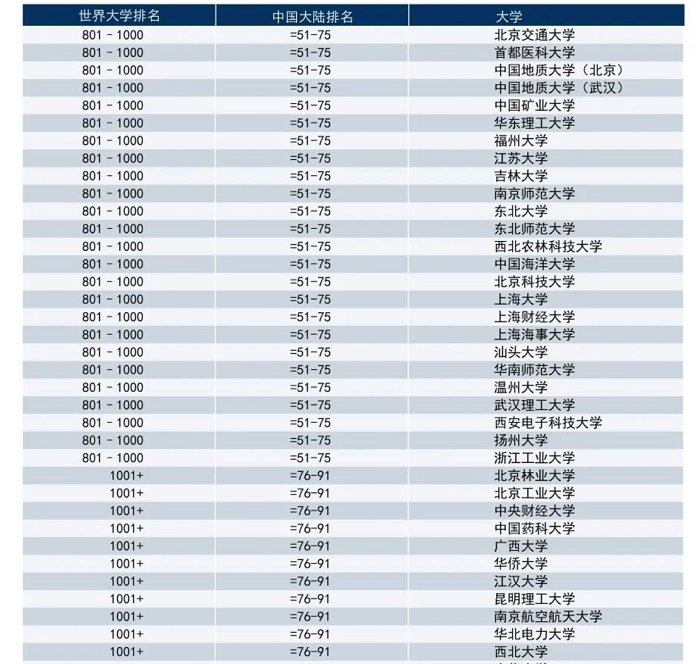 | 世界大学排名 | 中国大陆排名 | 大学 |
|---|---|---|
| 801 - 1000 | =51-75 | 北京交通大学 |
| 801 - 1000 | =51-75 | 首都医科大学 |
| 801 - 1000 | =51-75 | 中国地质大学（北京） |
| 801 - 1000 | =51-75 | 中国地质大学（武汉） |
| 801 - 1000 | =51-75 | 中国矿业大学 |
| 801 - 1000 | =51-75 | 华东理工大学 |
| 801 - 1000 | =51-75 | 福州大学 |
| 801 - 1000 | =51-75 | 江苏大学 |
| 801 - 1000 | =51-75 | 吉林大学 |
| 801 - 1000 | =51-75 | 南京师范大学 |
| 801 - 1000 | =51-75 | 东北大学 |
| 801 - 1000 | =51-75 | 东北师范大学 |
| 801 - 1000 | =51-75 | 西北农林科技大学 |
| 801 - 1000 | =51-75 | 中国海洋大学 |
| 801 - 1000 | =51-75 | 北京科技大学 |
| 801 - 1000 | =51-75 | 上海大学 |
| 801 - 1000 | =51-75 | 上海财经大学 |
| 801 - 1000 | =51-75 | 上海海事大学 |
| 801 - 1000 | =51-75 | 汕头大学 |
| 801 - 1000 | =51-75 | 华南师范大学 |
| 801 - 1000 | =51-75 | 温州大学 |
| 801 - 1000 | =51-75 | 武汉理工大学 |
| 801 - 1000 | =51-75 | 西安电子科技大学 |
| 801 - 1000 | =51-75 | 扬州大学 |
| 801 - 1000 | =51-75 | 浙江工业大学 |
| 1001+ | =76-91 | 北京林业大学 |
| 1001+ | =76-91 | 北京工业大学 |
| 1001+ | =76-91 | 中央财经大学 |
| 1001+ | =76-91 | 中国药科大学 |
| 1001+ | =76-91 | 广西大学 |
| 1001+ | =76-91 | 华侨大学 |
| 1001+ | =76-91 | 江汉大学 |
| 1001+ | =76-91 | 昆明理工大学 |
| 1001+ | =76-91 | 南京航空航天大学 |
| 1001+ | =76-91 | 华北电力大学 |
| 1001+ | =76-91 | 西北大学 |